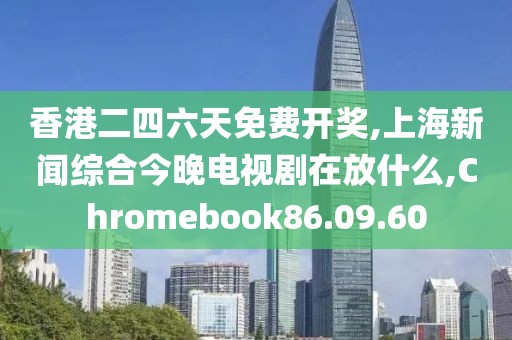 香港二四六天免费开奖,上海新闻综合今晚电视剧在放什么,Chromebook86.09.60